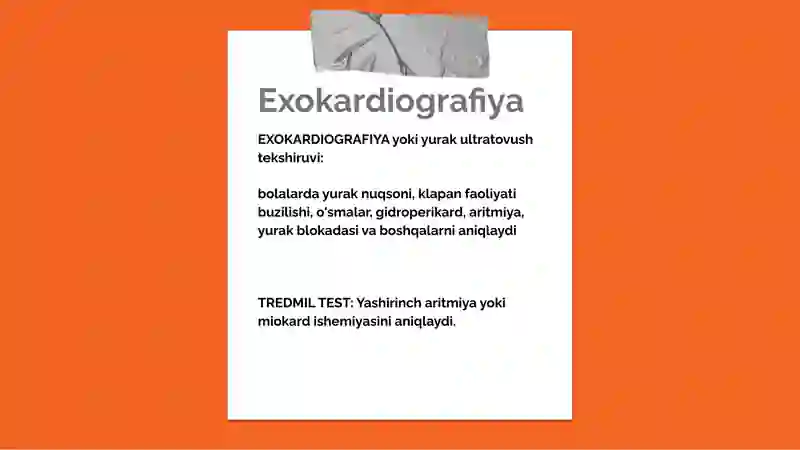 Exokardiografiya

EXOKARDIOGRAFIYA yoki yurak ultratovush tekshiruvi:

bolalarda yurak nuqsoni, klapan faoliyati buzilishi, o'smalar, gidroperikard, aritmiya, yurak blokadasi va boshqalarni aniqlaydi

TREDMIL TEST: Yashirinch aritmiya yoki miokard ishemiyasini aniqlaydi.